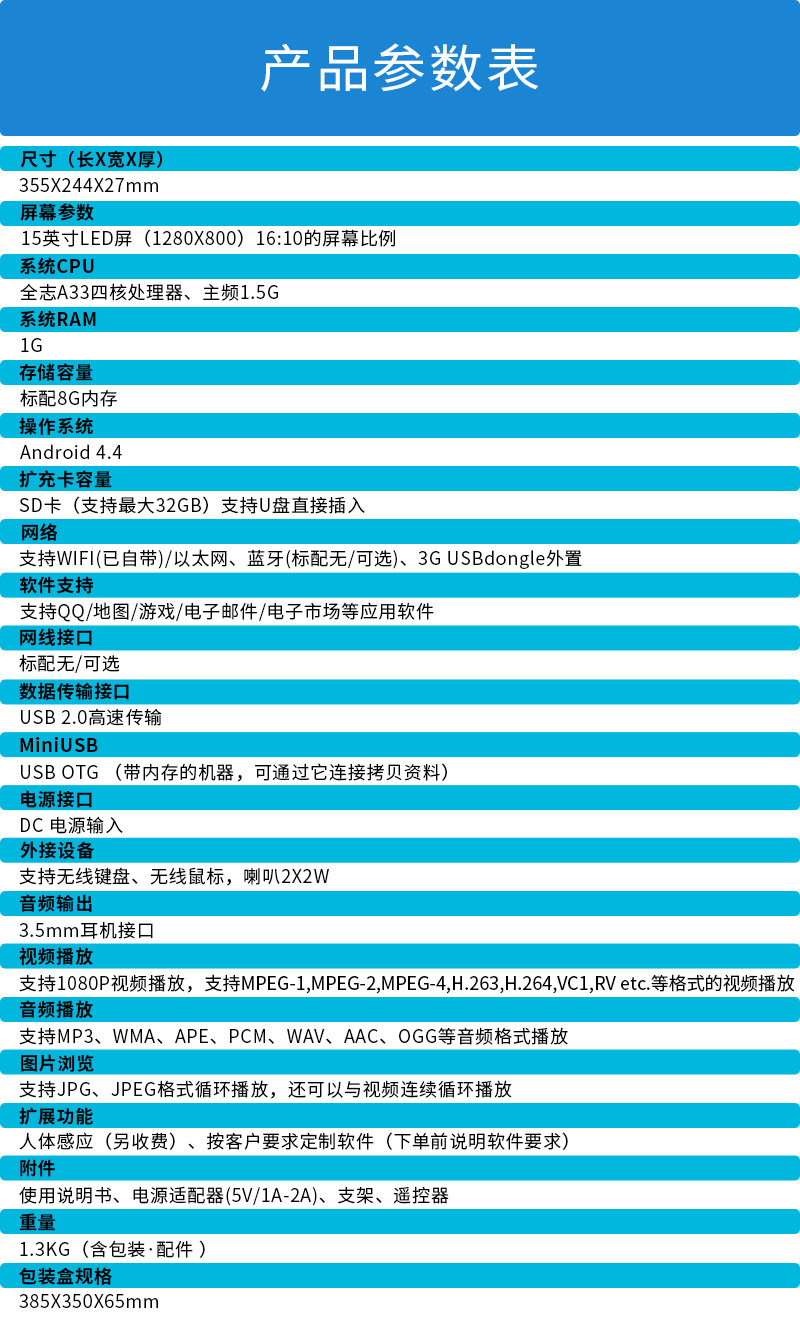 产品参数表

尺寸（长X宽X厚）
355X244X27mm

屏幕参数
15英寸LED屏（1280X800）16:10的屏幕比例

系统CPU
全志A33四核处理器、主频1.5G

系统RAM
1G

存储容量
标配8G内存

操作系统
Android 4.4

扩充卡容量
SD卡（支持最大32GB）支持U盘直接插入

网络
支持WIFI(已自带)/以太网、蓝牙(标配无/可选)、3G USBdongle外置

软件支持
支持QQ/地图/游戏/电子邮件/电子市场等应用软件

网线接口
标配无/可选

数据传输接口
USB 2.0高速传输

MiniUSB
USB OTG （带内存的机器，可通过它连接拷贝资料）

电源接口
DC 电源输入

外接设备
支持无线键盘、无线鼠标，喇叭2X2W

音频输出
3.5mm耳机接口

视频播放
支持1080P视频播放，支持MPEG-1,MPEG-2,MPEG-4,H.263,H.264,VC1,RV etc.等格式的视频播放

音频播放
支持MP3、WMA、APE、PCM、WAV、AAC、OGG等音频格式播放

图片浏览
支持JPG、JPEG格式循环播放，还可以与视频连续循环播放

扩展功能
人体感应（另收费）、按客户要求定制软件（下单前说明软件要求）

附件
使用说明书、电源适配器(5V/1A-2A)、支架、遥控器

重量
1.3KG（含包装·配件 ）

包装盒规格
385X350X65mm